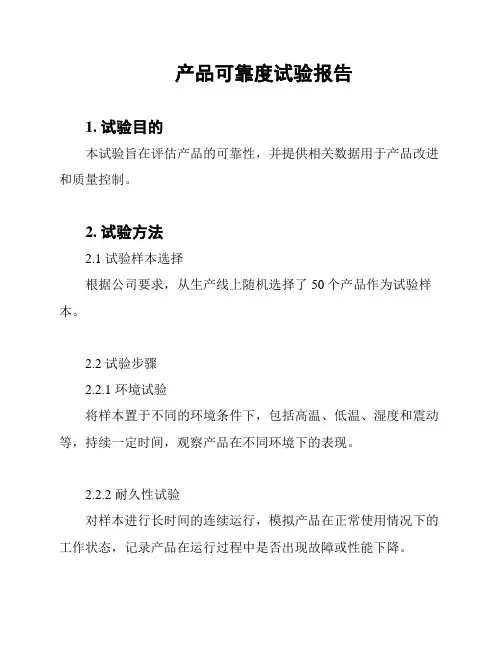 产品可靠度试验报告

1. 试验目的

本试验旨在评估产品的可靠性，并提供相关数据用于产品改进和质量控制。

2. 试验方法

2.1 试验样本选择

根据公司要求，从生产线上随机选择了 50 个产品作为试验样本。

2.2 试验步骤

2.2.1 环境试验

将样本置于不同的环境条件下，包括高温、低温、湿度和震动等，持续一定时间，观察产品在不同环境下的表现。

2.2.2 耐久性试验

对样本进行长时间的连续运行，模拟产品在正常使用情况下的工作状态，记录产品在运行过程中是否出现故障或性能下降。